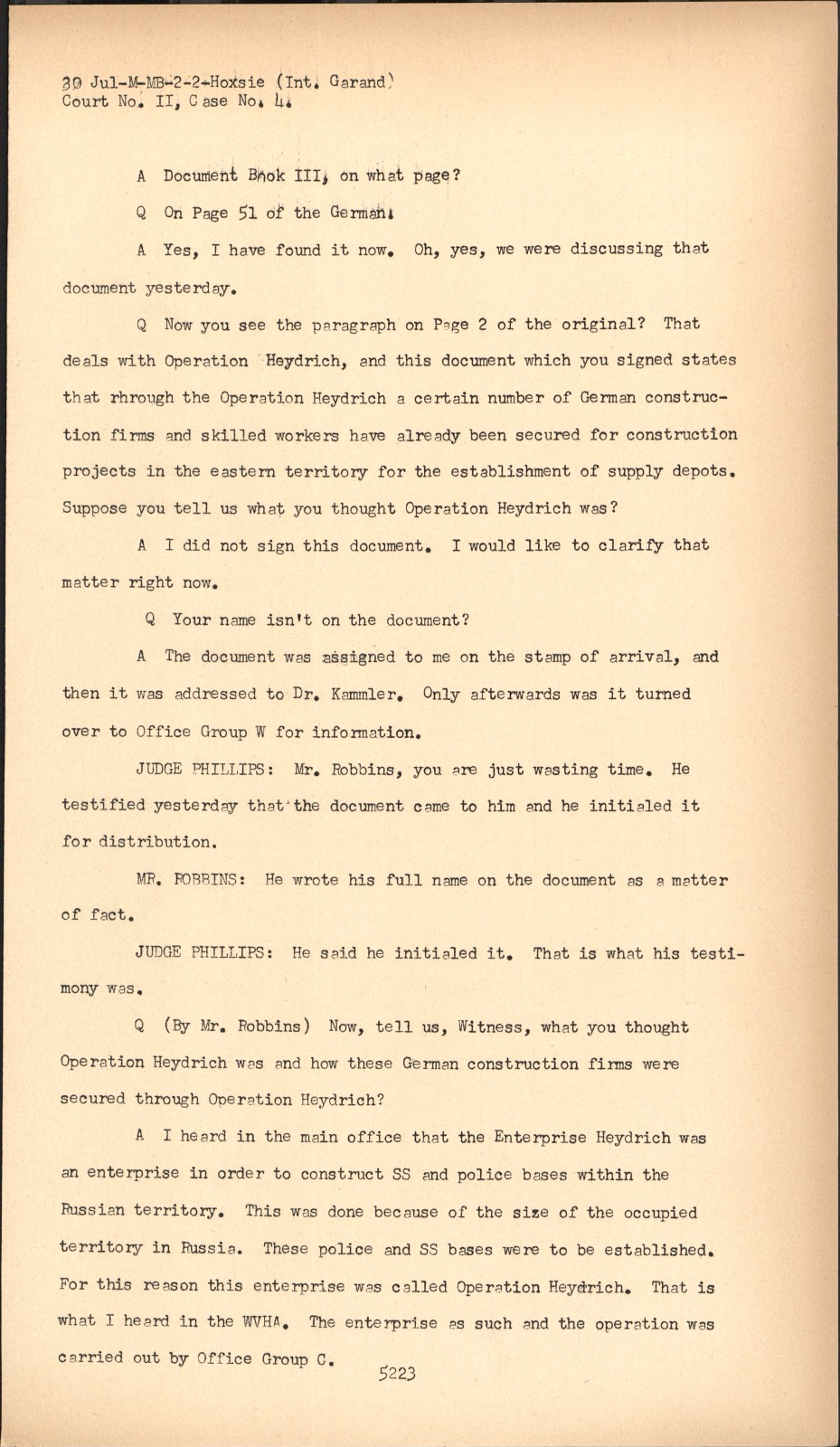 30 Jul-M-MB-2-2-Hoxsie (Int. Garand)
Court No. II, Case No. 4.

A Document Book III, on what page?

Q On Page 51 of the German.

A Yes, I have found it now. Oh, yes, we were discussing that document yesterday.

Q Now you see the paragraph on Page 2 of the original? That deals with Operation Heydrich, and this document which you signed states that rhrough the Operation Heydrich a certain number of German construction firms and skilled workers have already been secured for construction projects in the eastern territory for the establishment of supply depots. Suppose you tell us what you thought Operation Heydrich was?

A I did not sign this document. I would like to clarify that matter right now.

Q Your name isn't on the document?

A The document was assigned to me on the stamp of arrival, and then it was addressed to Dr. Kammler. Only afterwards was it turned over to Office Group W for information.

JUDGE PHILLIPS: Mr. Robbins, you are just wasting time. He testified yesterday that the document came to him and he initialed it for distribution.

MR. ROBBINS: He wrote his full name on the document as a matter of fact.

JUDGE PHILLIPS: He said he initialed it. That is what his testimony was.

Q (By Mr. Robbins) Now, tell us, Witness, what you thought Operation Heydrich was and how these German construction firms were secured through Operation Heydrich?

A I heard in the main office that the Enterprise Heydrich was an enterprise in order to construct SS and police bases within the Russian territory. This was done because of the size of the occupied territory in Russia. These police and SS bases were to be established. For this reason this enterprise was called Operation Heydrich. That is what I heard in the WVHA. The enterprise as such and the operation was carried out by Office Group C.

5223